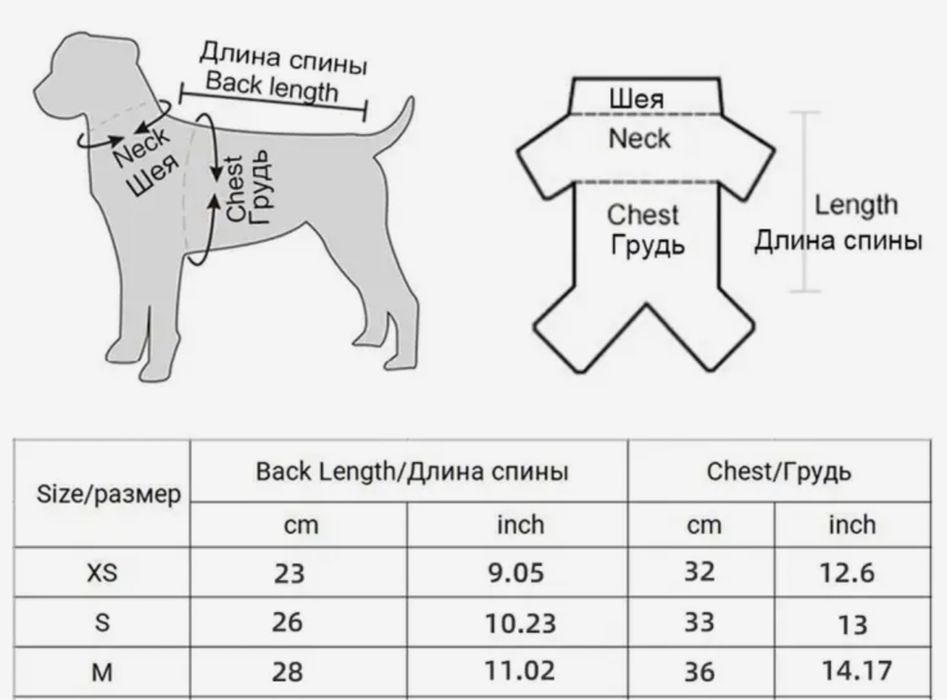 Длина спины
Back length

Neck
Шея

Chest
Грудь

Шея
Neck

Chest
Грудь

Length
Длина спины

| Size/размер | Back Length/Длина спины | | Chest/Грудь | |
|---|---|---|---|---|
| | cm | inch | cm | inch |
| XS | 23 | 9.05 | 32 | 12.6 |
| S | 26 | 10.23 | 33 | 13 |
| M | 28 | 11.02 | 36 | 14.17 |